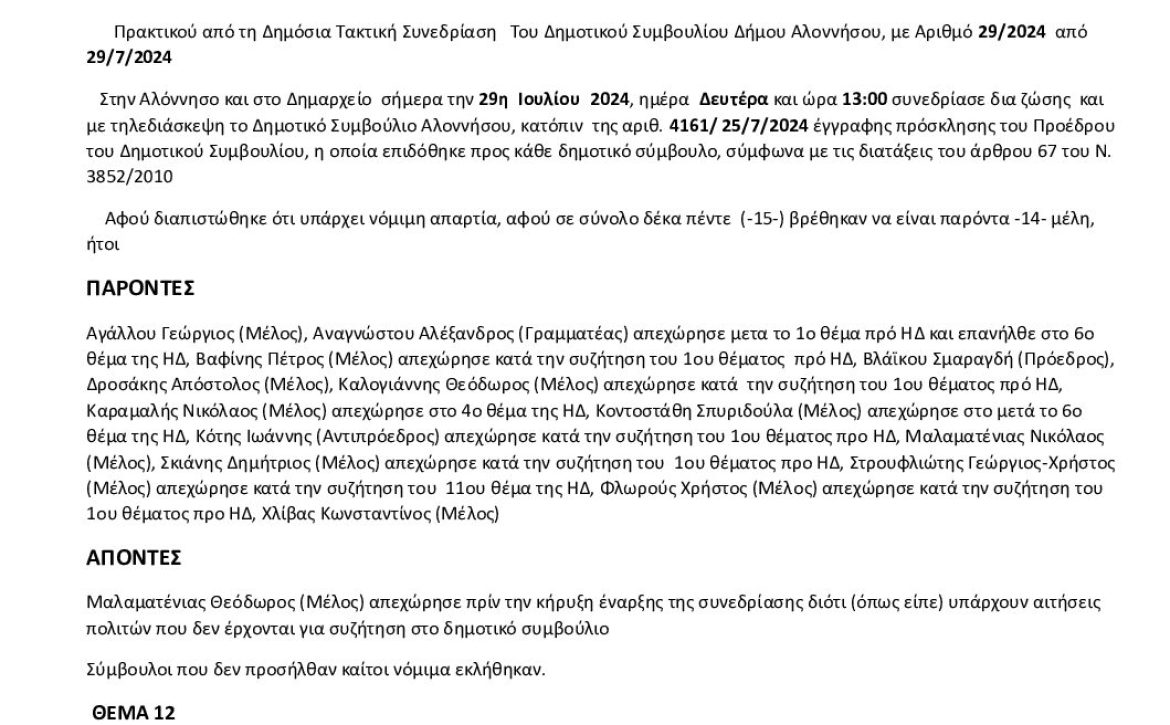 Πρακτικού από τη Δημόσια Τακτική Συνεδρίαση Του Δημοτικού Συμβουλίου Δήμου Αλοννήσου, με Αριθμό 29/2024 από 29/7/2024

Στην Αλόννησο και στο Δημαρχείο σήμερα την 29η Ιουλίου 2024, ημέρα Δευτέρα και ώρα 13:00 συνεδρίασε δια ζώσης και με τηλεδιάσκεψη το Δημοτικό Συμβούλιο Αλοννήσου, κατόπιν της αριθ. 4161/ 25/7/2024 έγγραφης πρόσκλησης του Προέδρου του Δημοτικού Συμβουλίου, η οποία επιδόθηκε προς κάθε δημοτικό σύμβουλο, σύμφωνα με τις διατάξεις του άρθρου 67 του Ν. 3852/2010

Αφού διαπιστώθηκε ότι υπάρχει νόμιμη απαρτία, αφού σε σύνολο δέκα πέντε (-15-) βρέθηκαν να είναι παρόντα -14- μέλη, ήτοι

ΠΑΡΟΝΤΕΣ

Αγάλλου Γεώργιος (Μέλος), Αναγνώστου Αλέξανδρος (Γραμματέας) απεχώρησε μετα το 1ο θέμα πρό ΗΔ και επανήλθε στο 6ο θέμα της ΗΔ, Βαφίνης Πέτρος (Μέλος) απεχώρησε κατά την συζήτηση του 1ου θέματος πρό ΗΔ, Βλάϊκου Σμαραγδή (Πρόεδρος), Δροσάκης Απόστολος (Μέλος), Καλογιάννης Θεόδωρος (Μέλος) απεχώρησε κατά την συζήτηση του 1ου θέματος πρό ΗΔ, Καραμαλής Νικόλαος (Μέλος) απεχώρησε στο 4ο θέμα της ΗΔ, Κοντοστάθη Σπυριδούλα (Μέλος) απεχώρησε στο μετά το 6ο θέμα της ΗΔ, Κότης Ιωάννης (Αντιπρόεδρος) απεχώρησε κατά την συζήτηση του 1ου θέματος προ ΗΔ, Μαλαματένιας Νικόλαος (Μέλος), Σκιάνης Δημήτριος (Μέλος) απεχώρησε κατά την συζήτηση του 1ου θέματος προ ΗΔ, Στρουφλιώτης Γεώργιος-Χρήστος (Μέλος) απεχώρησε κατά την συζήτηση του 11ου θέμα της ΗΔ, Φλωρούς Χρήστος (Μέλος) απεχώρησε κατά την συζήτηση του 1ου θέματος προ ΗΔ, Χλίβας Κωνσταντίνος (Μέλος)

ΑΠΟΝΤΕΣ

Μαλαματένιας Θεόδωρος (Μέλος) απεχώρησε πρίν την κήρυξη έναρξης της συνεδρίασης διότι (όπως είπε) υπάρχουν αιτήσεις πολιτών που δεν έρχονται για συζήτηση στο δημοτικό συμβούλιο

Σύμβουλοι που δεν προσήλθαν καίτοι νόμιμα εκλήθηκαν.

ΘΕΜΑ 12